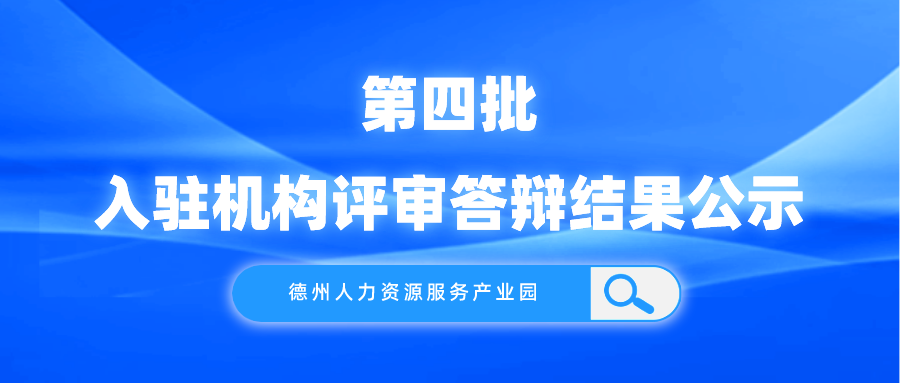 第四批
入驻机构评审答辩结果公示

德州人力资源服务产业园